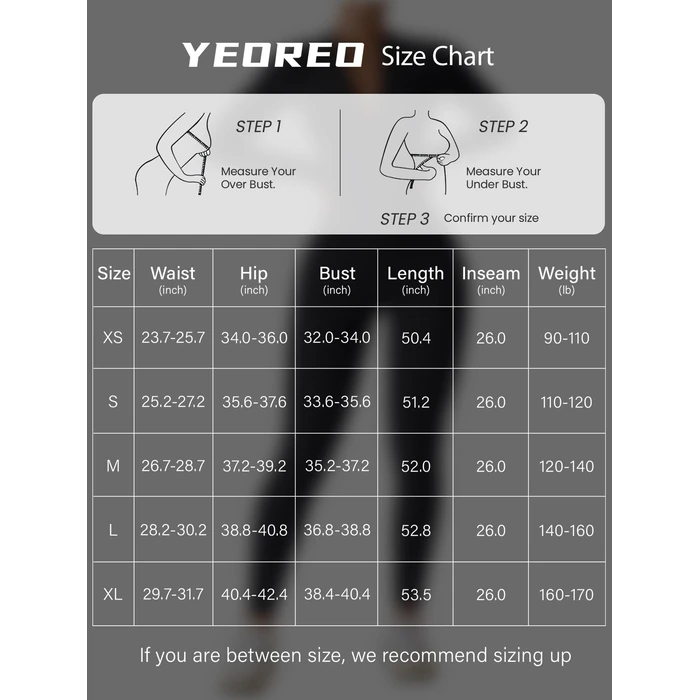 YEOREO Size Chart

STEP 1
Measure Your Over Bust.

STEP 2
Measure Your Under Bust.

STEP 3 Confirm your size

| Size | Waist (inch) | Hip (inch) | Bust (inch) | Length (inch) | Inseam (inch) | Weight (lb) |
|---|---|---|---|---|---|---|
| XS | 23.7-25.7 | 34.0-36.0 | 32.0-34.0 | 50.4 | 26.0 | 90-110 |
| S | 25.2-27.2 | 35.6-37.6 | 33.6-35.6 | 51.2 | 26.0 | 110-120 |
| M | 26.7-28.7 | 37.2-39.2 | 35.2-37.2 | 52.0 | 26.0 | 120-140 |
| L | 28.2-30.2 | 38.8-40.8 | 36.8-38.8 | 52.8 | 26.0 | 140-160 |
| XL | 29.7-31.7 | 40.4-42.4 | 38.4-40.4 | 53.5 | 26.0 | 160-170 |

If you are between size, we recommend sizing up